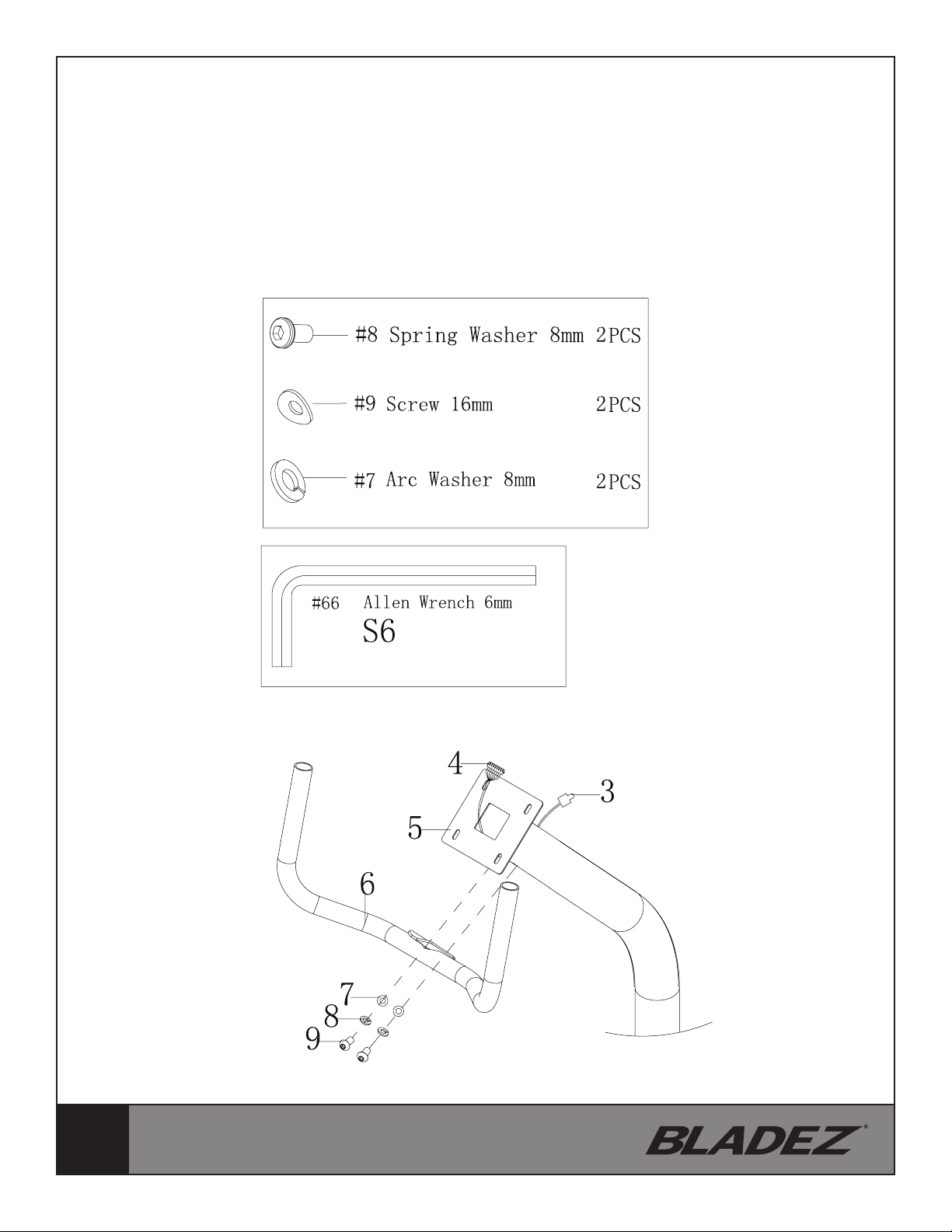 #8 Spring Washer 8mm 2PCS

#9 Screw 16mm 2PCS

#7 Arc Washer 8mm 2PCS

#66 Allen Wrench 6mm
S6

4
3
5
6
7
8
9

BLADEZ®